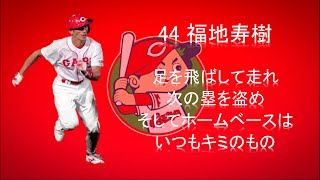 44 福地寿樹

足を飛ばして走れ
次の塁を盗め
そしてホームベースは
いつもキミのもの